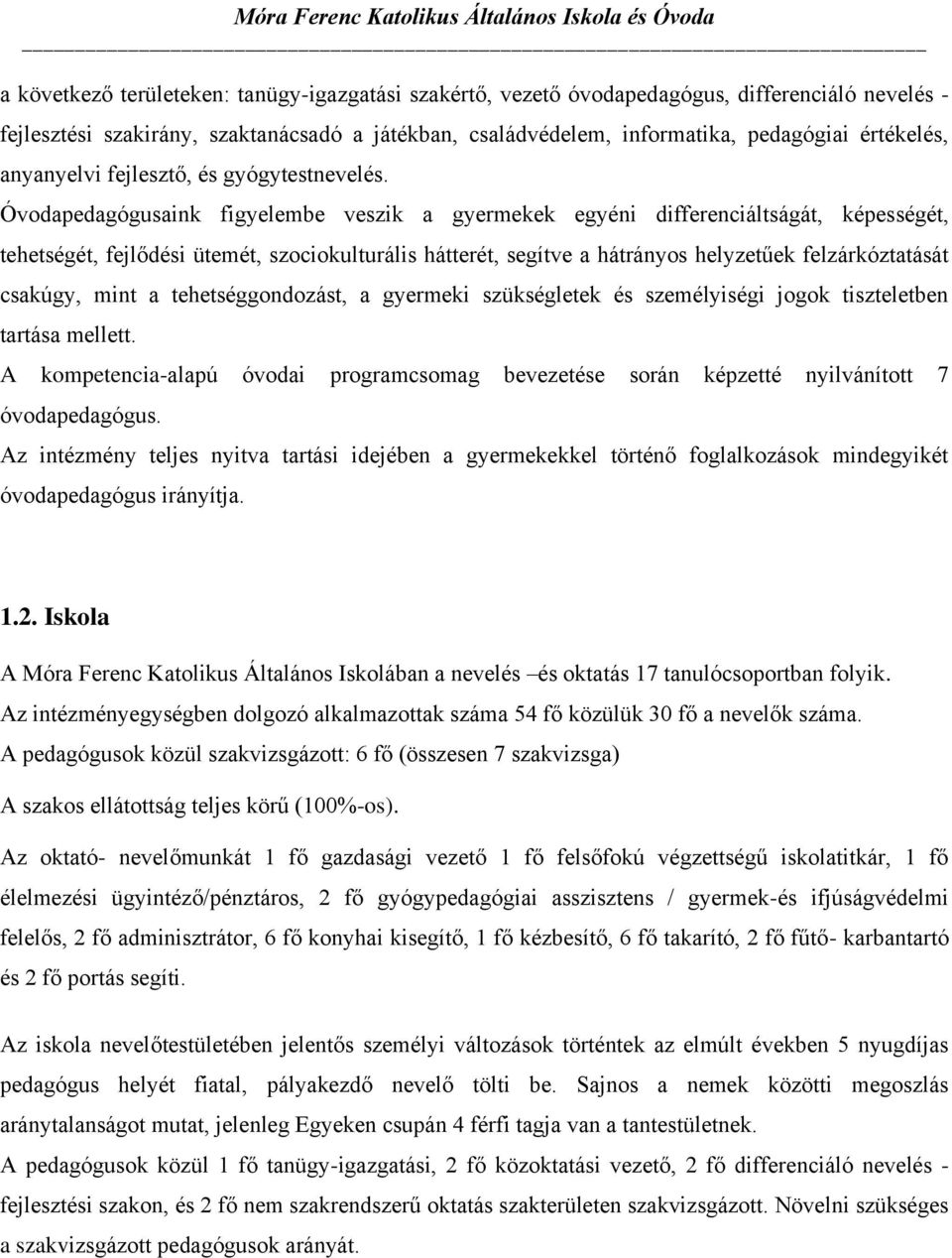 Móra Ferenc Katolikus Általános Iskola és Óvoda

a következő területeken: tanügy-igazgatási szakértő, vezető óvodapedagógus, differenciáló nevelés - fejlesztési szakirány, szaktanácsadó a játékban, családvédelem, informatika, pedagógiai értékelés, anyanyelvi fejlesztő, és gyógytestnevelés.

Óvodapedagógusaink figyelembe veszik a gyermekek egyéni differenciáltságát, képességét, tehetségét, fejlődési ütemét, szociokulturális hátterét, segítve a hátrányos helyzetűek felzárkóztatását csakúgy, mint a tehetséggondozást, a gyermeki szükségletek és személyiségi jogok tiszteletben tartása mellett.

A kompetencia-alapú óvodai programcsomag bevezetése során képzetté nyilvánított 7 óvodapedagógus.

Az intézmény teljes nyitva tartási idejében a gyermekekkel történő foglalkozások mindegyikét óvodapedagógus irányítja.

1.2. Iskola

A Móra Ferenc Katolikus Általános Iskolában a nevelés –és oktatás 17 tanulócsoportban folyik.

Az intézményegységben dolgozó alkalmazottak száma 54 fő közülük 30 fő a nevelők száma.

A pedagógusok közül szakvizsgázott: 6 fő (összesen 7 szakvizsga)

A szakos ellátottság teljes körű (100%-os).

Az oktató- nevelőmunkát 1 fő gazdasági vezető 1 fő felsőfokú végzettségű iskolatitkár, 1 fő élelmezési ügyintéző/pénztáros, 2 fő gyógypedagógiai asszisztens / gyermek-és ifjúságvédelmi felelős, 2 fő adminisztrátor, 6 fő konyhai kisegítő, 1 fő kézbesítő, 6 fő takarító, 2 fő fűtő- karbantartó és 2 fő portás segíti.

Az iskola nevelőtestületében jelentős személyi változások történtek az elmúlt években 5 nyugdíjas pedagógus helyét fiatal, pályakezdő nevelő tölti be. Sajnos a nemek közötti megoszlás aránytalanságot mutat, jelenleg Egyeken csupán 4 férfi tagja van a tantestületnek.

A pedagógusok közül 1 fő tanügy-igazgatási, 2 fő közoktatási vezető, 2 fő differenciáló nevelés - fejlesztési szakon, és 2 fő nem szakrendszerű oktatás szakterületen szakvizsgázott. Növelni szükséges a szakvizsgázott pedagógusok arányát.